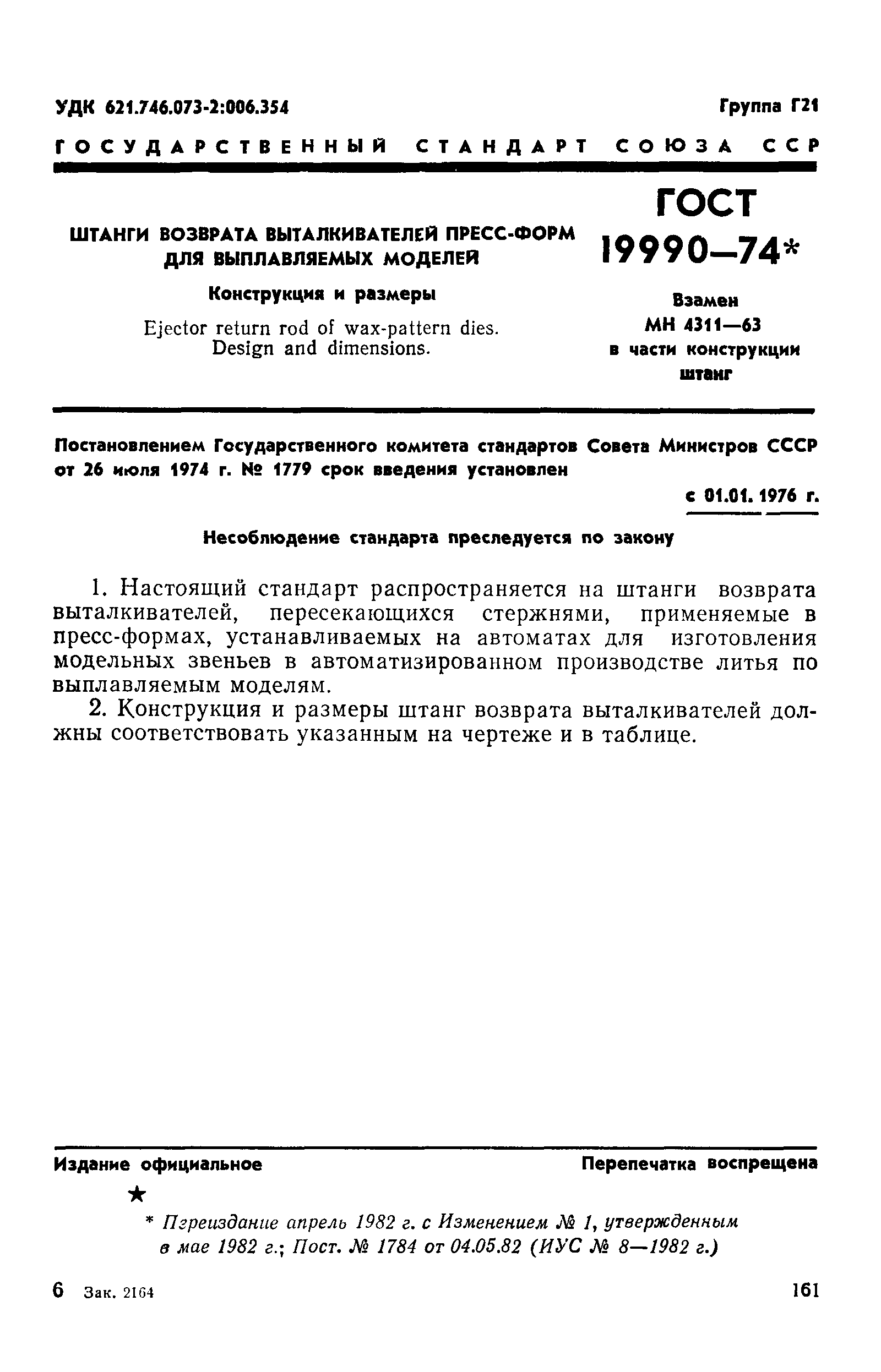 УДК 621.746.073-2:006.354

Группа Г21

ГОСУДАРСТВЕННЫЙ СТАНДАРТ СОЮЗА ССР

ШТАНГИ ВОЗВРАТА ВЫТАЛКИВАТЕЛЕЙ ПРЕСС-ФОРМ ДЛЯ ВЫПЛАВЛЯЕМЫХ МОДЕЛЕЙ

Конструкция и размеры

Ejector return rod of wax-pattern dies. Design and dimensions.

ГОСТ 19990—74*

Взамен МН 4311—63 в части конструкции штанг

Постановлением Государственного комитета стандартов Совета Министров СССР от 26 июля 1974 г. № 1779 срок введения установлен

с 01.01. 1976 г.

Несоблюдение стандарта преследуется по закону

1. Настоящий стандарт распространяется на штанги возврата выталкивателей, пересекающихся стержнями, применяемые в пресс-формах, устанавливаемых на автоматах для изготовления модельных звеньев в автоматизированном производстве литья по выплавляемым моделям.

2. Конструкция и размеры штанг возврата выталкивателей должны соответствовать указанным на чертеже и в таблице.

Издание официальное

Перепечатка воспрещена

★

* Пгреиздание апрель 1982 г. с Изменением № 1, утвержденным в мае 1982 г.; Пост. № 1784 от 04.05.82 (ИУС № 8—1982 г.)

6 Зак. 2164

161